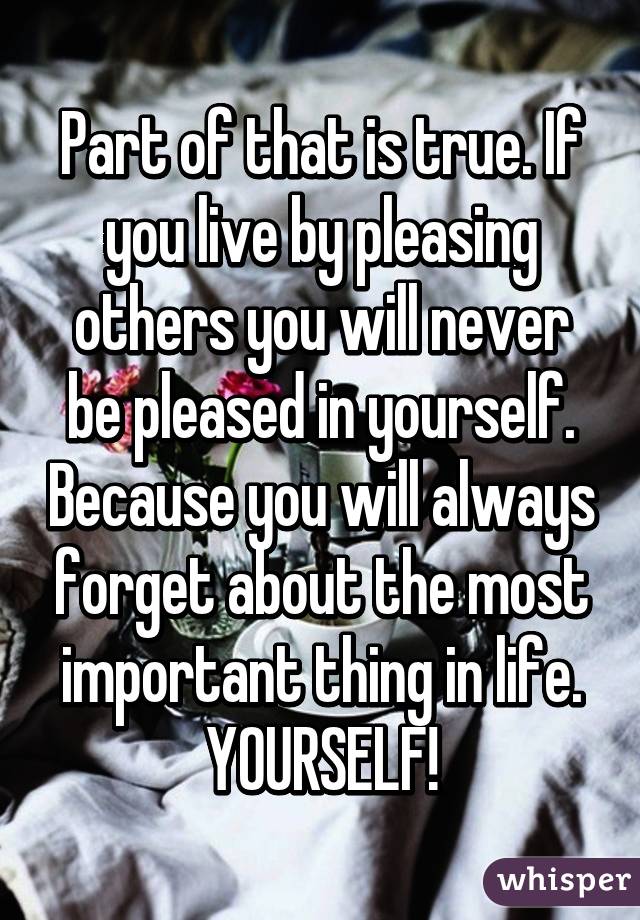 Part of that is true. If you live by pleasing others you will never be pleased in yourself. Because you will always forget about the most important thing in life. YOURSELF!

whisper